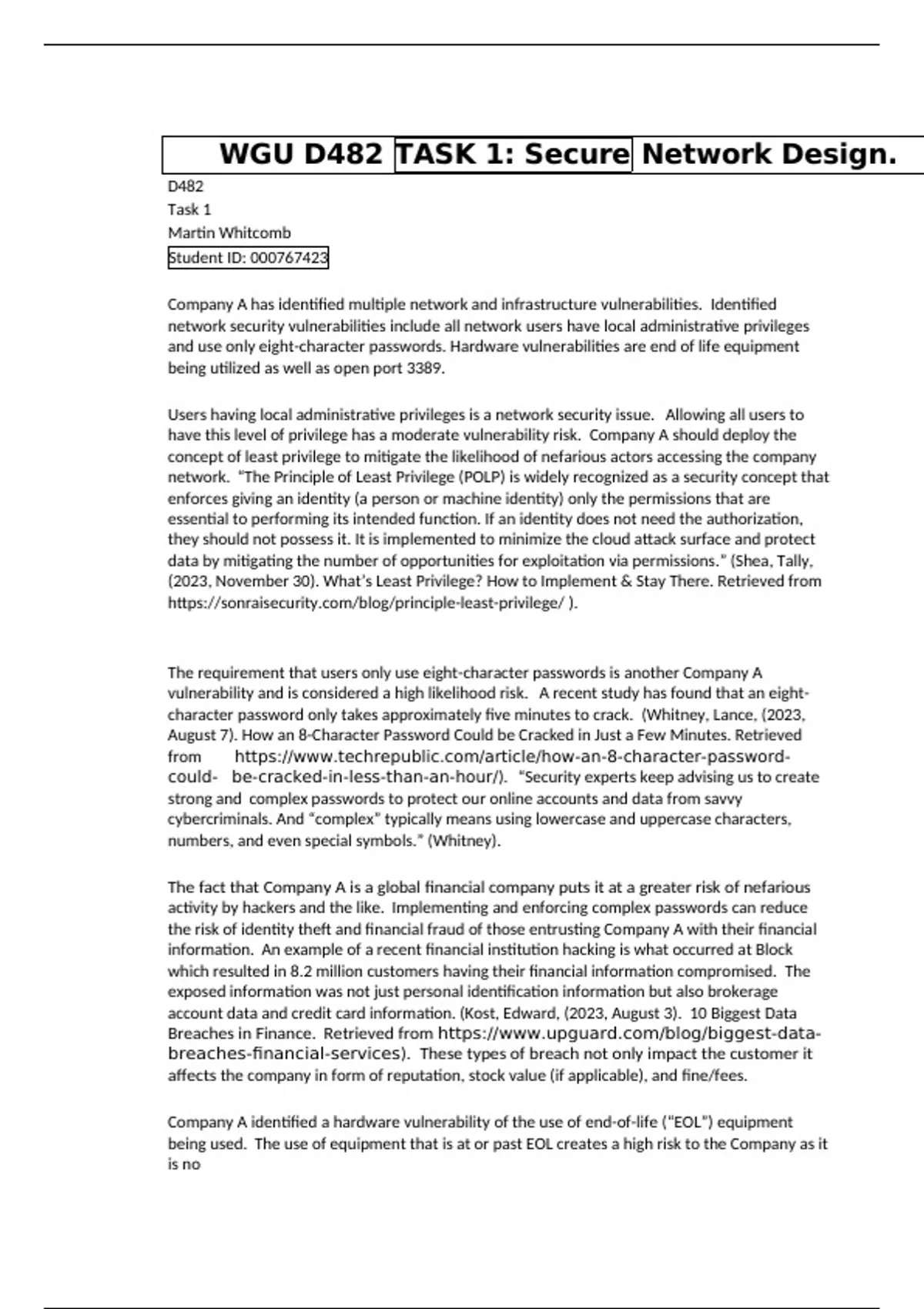 WGU D482 TASK 1: Secure Network Design.

D482
Task 1
Martin Whitcomb
Student ID: 000767423

Company A has identified multiple network and infrastructure vulnerabilities. Identified network security vulnerabilities include all network users have local administrative privileges and use only eight-character passwords. Hardware vulnerabilities are end of life equipment being utilized as well as open port 3389.

Users having local administrative privileges is a network security issue. Allowing all users to have this level of privilege has a moderate vulnerability risk. Company A should deploy the concept of least privilege to mitigate the likelihood of nefarious actors accessing the company network. "The Principle of Least Privilege (POLP) is widely recognized as a security concept that enforces giving an identity (a person or machine identity) only the permissions that are essential to performing its intended function. If an identity does not need the authorization, they should not possess it. It is implemented to minimize the cloud attack surface and protect data by mitigating the number of opportunities for exploitation via permissions." (Shea, Tally, (2023, November 30). What's Least Privilege? How to Implement & Stay There. Retrieved from https://sonraisecurity.com/blog/principle-least-privilege/ ).

The requirement that users only use eight-character passwords is another Company A vulnerability and is considered a high likelihood risk. A recent study has found that an eight-character password only takes approximately five minutes to crack. (Whitney, Lance, (2023, August 7). How an 8-Character Password Could be Cracked in Just a Few Minutes. Retrieved from https://www.techrepublic.com/article/how-an-8-character-password-could- be-cracked-in-less-than-an-hour/). "Security experts keep advising us to create strong and complex passwords to protect our online accounts and data from savvy cybercriminals. And "complex" typically means using lowercase and uppercase characters, numbers, and even special symbols." (Whitney).

The fact that Company A is a global financial company puts it at a greater risk of nefarious activity by hackers and the like. Implementing and enforcing complex passwords can reduce the risk of identity theft and financial fraud of those entrusting Company A with their financial information. An example of a recent financial institution hacking is what occurred at Block which resulted in 8.2 million customers having their financial information compromised. The exposed information was not just personal identification information but also brokerage account data and credit card information. (Kost, Edward, (2023, August 3). 10 Biggest Data Breaches in Finance. Retrieved from https://www.upguard.com/blog/biggest-data-breaches-financial-services). These types of breach not only impact the customer it affects the company in form of reputation, stock value (if applicable), and fine/fees.

Company A identified a hardware vulnerability of the use of end-of-life ("EOL") equipment being used. The use of equipment that is at or past EOL creates a high risk to the Company as it is no